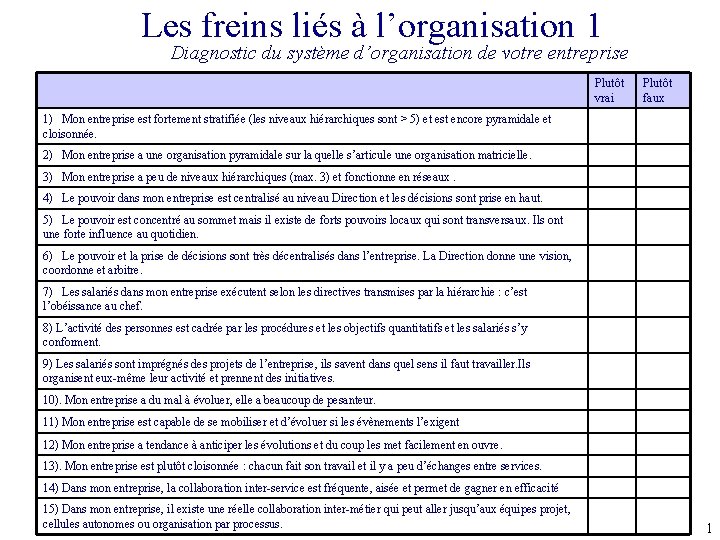 Les freins liés à l'organisation 1

Diagnostic du système d'organisation de votre entreprise

| | Plutôt vrai | Plutôt faux |
|---|---|---|
| 1) Mon entreprise est fortement stratifiée (les niveaux hiérarchiques sont > 5) et est encore pyramidale et cloisonnée. | | |
| 2) Mon entreprise a une organisation pyramidale sur la quelle s'articule une organisation matricielle. | | |
| 3) Mon entreprise a peu de niveaux hiérarchiques (max. 3) et fonctionne en réseaux . | | |
| 4) Le pouvoir dans mon entreprise est centralisé au niveau Direction et les décisions sont prise en haut. | | |
| 5) Le pouvoir est concentré au sommet mais il existe de forts pouvoirs locaux qui sont transversaux. Ils ont une forte influence au quotidien. | | |
| 6) Le pouvoir et la prise de décisions sont très décentralisés dans l'entreprise. La Direction donne une vision, coordonne et arbitre. | | |
| 7) Les salariés dans mon entreprise exécutent selon les directives transmises par la hiérarchie : c'est l'obéissance au chef. | | |
| 8) L'activité des personnes est cadrée par les procédures et les objectifs quantitatifs et les salariés s'y conforment. | | |
| 9) Les salariés sont imprégnés des projets de l'entreprise, ils savent dans quel sens il faut travailler.Ils organisent eux-même leur activité et prennent des initiatives. | | |
| 10). Mon entreprise a du mal à évoluer, elle a beaucoup de pesanteur. | | |
| 11) Mon entreprise est capable de se mobiliser et d'évoluer si les évènements l'exigent | | |
| 12) Mon entreprise a tendance à anticiper les évolutions et du coup les met facilement en ouvre. | | |
| 13). Mon entreprise est plutôt cloisonnée : chacun fait son travail et il y a peu d'échanges entre services. | | |
| 14) Dans mon entreprise, la collaboration inter-service est fréquente, aisée et permet de gagner en efficacité | | |
| 15) Dans mon entreprise, il existe une réelle collaboration inter-métier qui peut aller jusqu'aux équipes projet, cellules autonomes ou organisation par processus. | | |

1